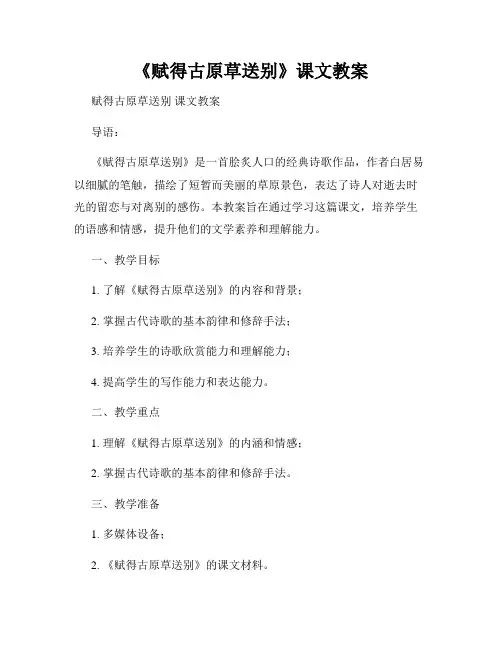 《赋得古原草送别》课文教案

赋得古原草送别 课文教案

导语：

《赋得古原草送别》是一首脍炙人口的经典诗歌作品，作者白居易以细腻的笔触，描绘了短暂而美丽的草原景色，表达了诗人对逝去时光的留恋与对离别的感伤。本教案旨在通过学习这篇课文，培养学生的语感和情感，提升他们的文学素养和理解能力。

一、教学目标

1. 了解《赋得古原草送别》的内容和背景；

2. 掌握古代诗歌的基本韵律和修辞手法；

3. 培养学生的诗歌欣赏能力和理解能力；

4. 提高学生的写作能力和表达能力。

二、教学重点

1. 理解《赋得古原草送别》的内涵和情感；

2. 掌握古代诗歌的基本韵律和修辞手法。

三、教学准备

1. 多媒体设备；

2. 《赋得古原草送别》的课文材料。